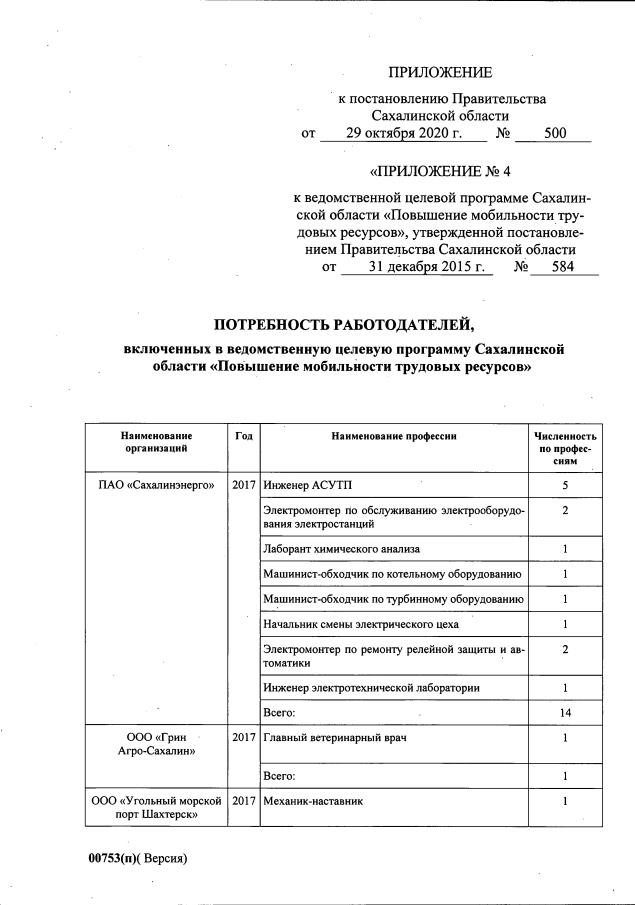 ПРИЛОЖЕНИЕ

к постановлению Правительства Сахалинской области
от 29 октября 2020 г. № 500

«ПРИЛОЖЕНИЕ № 4

к ведомственной целевой программе Сахалинской области «Повышение мобильности трудовых ресурсов», утвержденной постановлением Правительства Сахалинской области
от 31 декабря 2015 г. № 584

ПОТРЕБНОСТЬ РАБОТОДАТЕЛЕЙ,

включенных в ведомственную целевую программу Сахалинской области «Повышение мобильности трудовых ресурсов»

| Наименование организаций | Год | Наименование профессии | Численность по профессиям |
|---|---|---|---|
| ПАО «Сахалинэнерго» | 2017 | Инженер АСУТП | 5 |
| | | Электромонтер по обслуживанию электрооборудования электростанций | 2 |
| | | Лаборант химического анализа | 1 |
| | | Машинист-обходчик по котельному оборудованию | 1 |
| | | Машинист-обходчик по турбинному оборудованию | 1 |
| | | Начальник смены электрического цеха | 1 |
| | | Электромонтер по ремонту релейной защиты и автоматики | 2 |
| | | Инженер электротехнической лаборатории | 1 |
| | | Всего: | 14 |
| ООО «Грин Агро-Сахалин» | 2017 | Главный ветеринарный врач | 1 |
| | | Всего: | 1 |
| ООО «Угольный морской порт Шахтерск» | 2017 | Механик-наставник | 1 |

00753(п)( Версия)